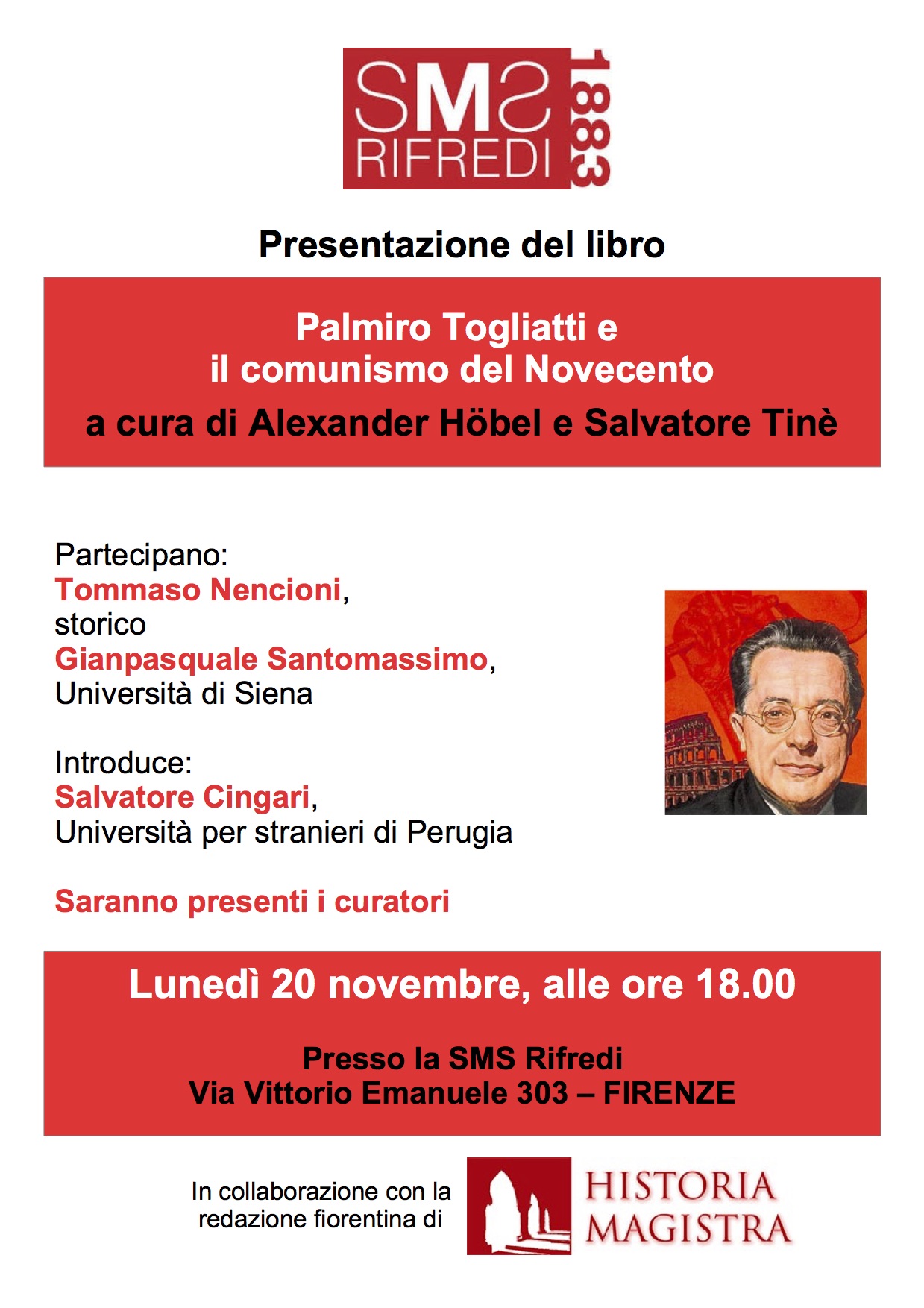 SMS RIFREDI 1883

Presentazione del libro

Palmiro Togliatti e il comunismo del Novecento
a cura di Alexander Höbel e Salvatore Tinè

Partecipano:
Tommaso Nencioni, storico
Gianpasquale Santomassimo, Università di Siena

Introduce:
Salvatore Cingari, Università per stranieri di Perugia

Saranno presenti i curatori

Lunedì 20 novembre, alle ore 18.00

Presso la SMS Rifredi
Via Vittorio Emanuele 303 – FIRENZE

In collaborazione con la redazione fiorentina di

HISTORIA MAGISTRA